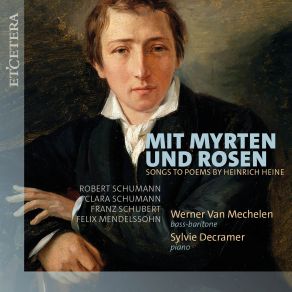 ET'CETERA

MIT MYRTEN UND ROSEN
SONGS TO POEMS BY HEINRICH HEINE

ROBERT SCHUMANN
CLARA SCHUMANN
FRANZ SCHUBERT
FELIX MENDELSSOHN

Werner Van Mechelen
bass-baritone
Sylvie Decramer
piano